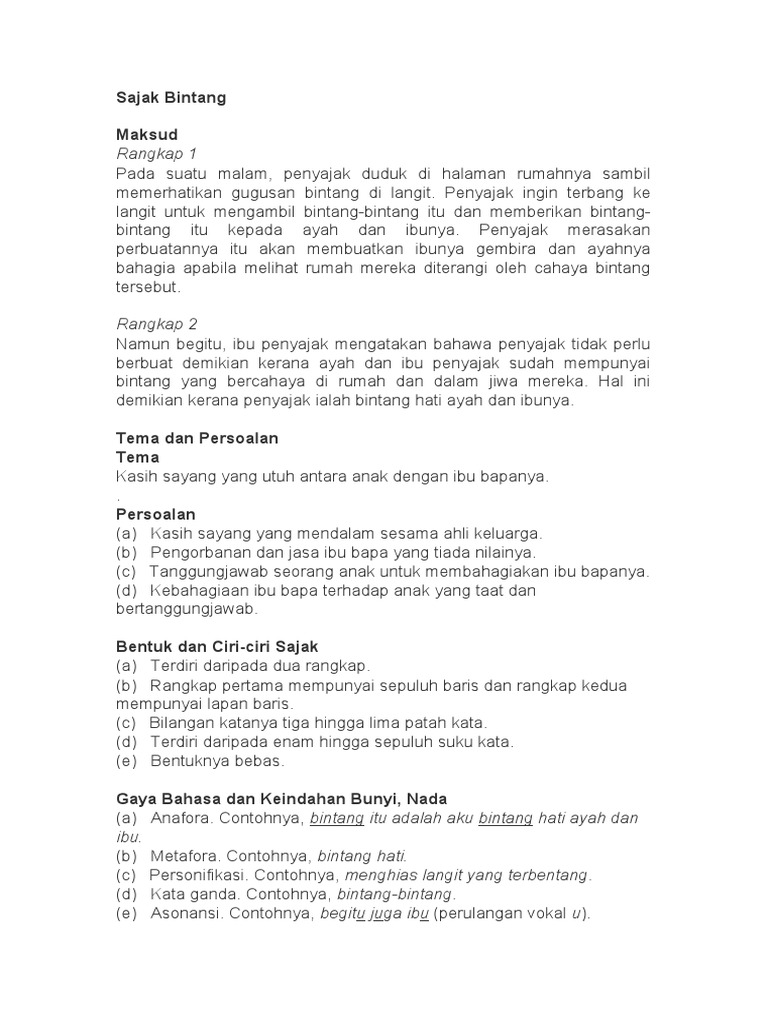 Sajak Bintang

Maksud
Rangkap 1
Pada suatu malam, penyajak duduk di halaman rumahnya sambil memerhatikan gugusan bintang di langit. Penyajak ingin terbang ke langit untuk mengambil bintang-bintang itu dan memberikan bintang-bintang itu kepada ayah dan ibunya. Penyajak merasakan perbuatannya itu akan membuatkan ibunya gembira dan ayahnya bahagia apabila melihat rumah mereka diterangi oleh cahaya bintang tersebut.

Rangkap 2
Namun begitu, ibu penyajak mengatakan bahawa penyajak tidak perlu berbuat demikian kerana ayah dan ibu penyajak sudah mempunyai bintang yang bercahaya di rumah dan dalam jiwa mereka. Hal ini demikian kerana penyajak ialah bintang hati ayah dan ibunya.

Tema dan Persoalan
Tema
Kasih sayang yang utuh antara anak dengan ibu bapanya.
.
Persoalan
(a) Kasih sayang yang mendalam sesama ahli keluarga.
(b) Pengorbanan dan jasa ibu bapa yang tiada nilainya.
(c) Tanggungjawab seorang anak untuk membahagiakan ibu bapanya.
(d) Kebahagiaan ibu bapa terhadap anak yang taat dan bertanggungjawab.

Bentuk dan Ciri-ciri Sajak
(a) Terdiri daripada dua rangkap.
(b) Rangkap pertama mempunyai sepuluh baris dan rangkap kedua mempunyai lapan baris.
(c) Bilangan katanya tiga hingga lima patah kata.
(d) Terdiri daripada enam hingga sepuluh suku kata.
(e) Bentuknya bebas.

Gaya Bahasa dan Keindahan Bunyi, Nada
(a) Anafora. Contohnya, bintang itu adalah aku bintang hati ayah dan ibu.
(b) Metafora. Contohnya, bintang hati.
(c) Personifikasi. Contohnya, menghias langit yang terbentang.
(d) Kata ganda. Contohnya, bintang-bintang.
(e) Asonansi. Contohnya, begitu juga ibu (perulangan vokal u).